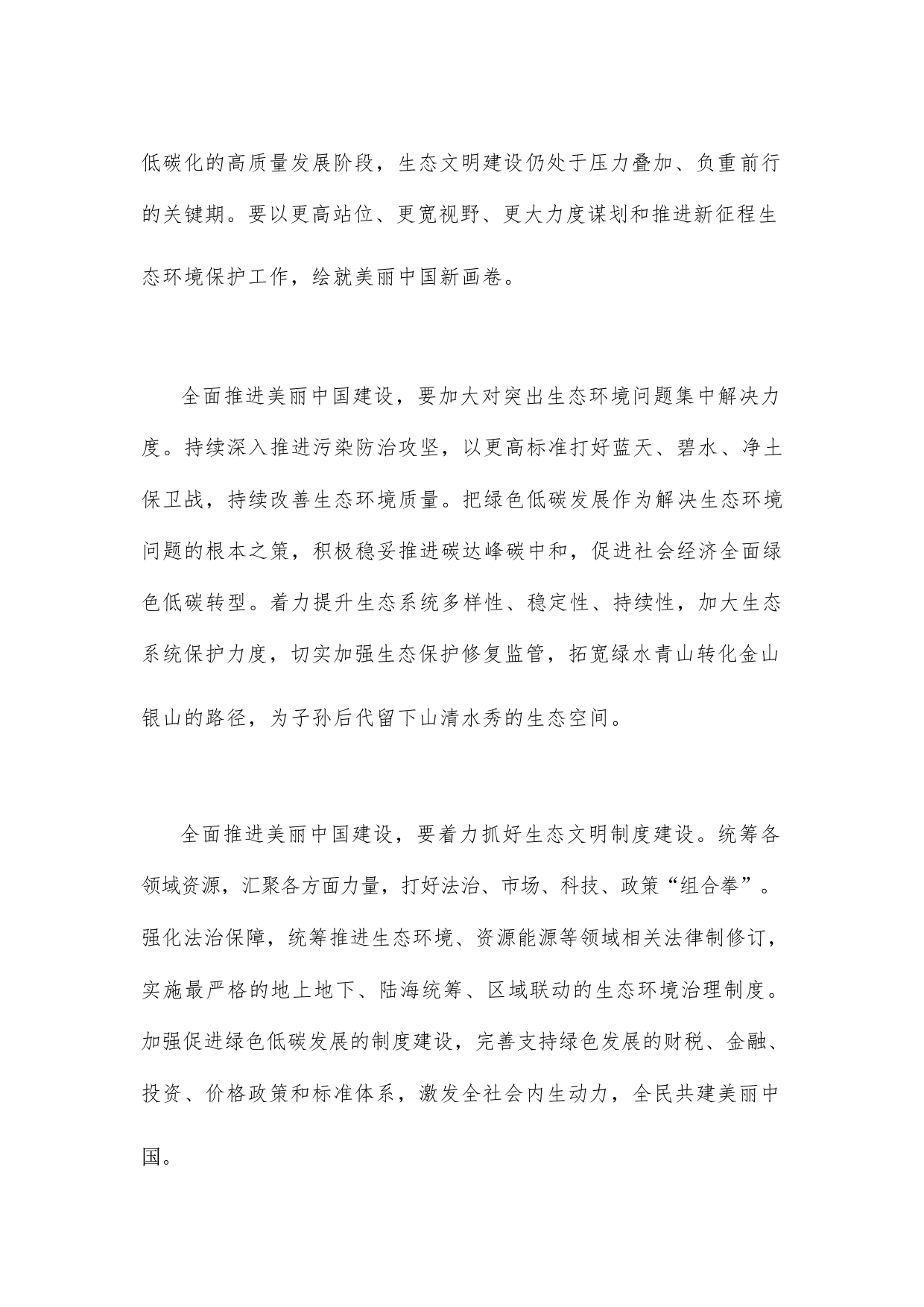 低碳化的高质量发展阶段，生态文明建设仍处于压力叠加、负重前行的关键期。要以更高站位、更宽视野、更大力度谋划和推进新征程生态环境保护工作，绘就美丽中国新画卷。

全面推进美丽中国建设，要加大对突出生态环境问题集中解决力度。持续深入推进污染防治攻坚，以更高标准打好蓝天、碧水、净土保卫战，持续改善生态环境质量。把绿色低碳发展作为解决生态环境问题的根本之策，积极稳妥推进碳达峰碳中和，促进社会经济全面绿色低碳转型。着力提升生态系统多样性、稳定性、持续性，加大生态系统保护力度，切实加强生态保护修复监管，拓宽绿水青山转化金山银山的路径，为子孙后代留下山清水秀的生态空间。

全面推进美丽中国建设，要着力抓好生态文明制度建设。统筹各领域资源，汇聚各方面力量，打好法治、市场、科技、政策“组合拳”。强化法治保障，统筹推进生态环境、资源能源等领域相关法律制修订，实施最严格的地上地下、陆海统筹、区域联动的生态环境治理制度。加强促进绿色低碳发展的制度建设，完善支持绿色发展的财税、金融、投资、价格政策和标准体系，激发全社会内生动力，全民共建美丽中国。